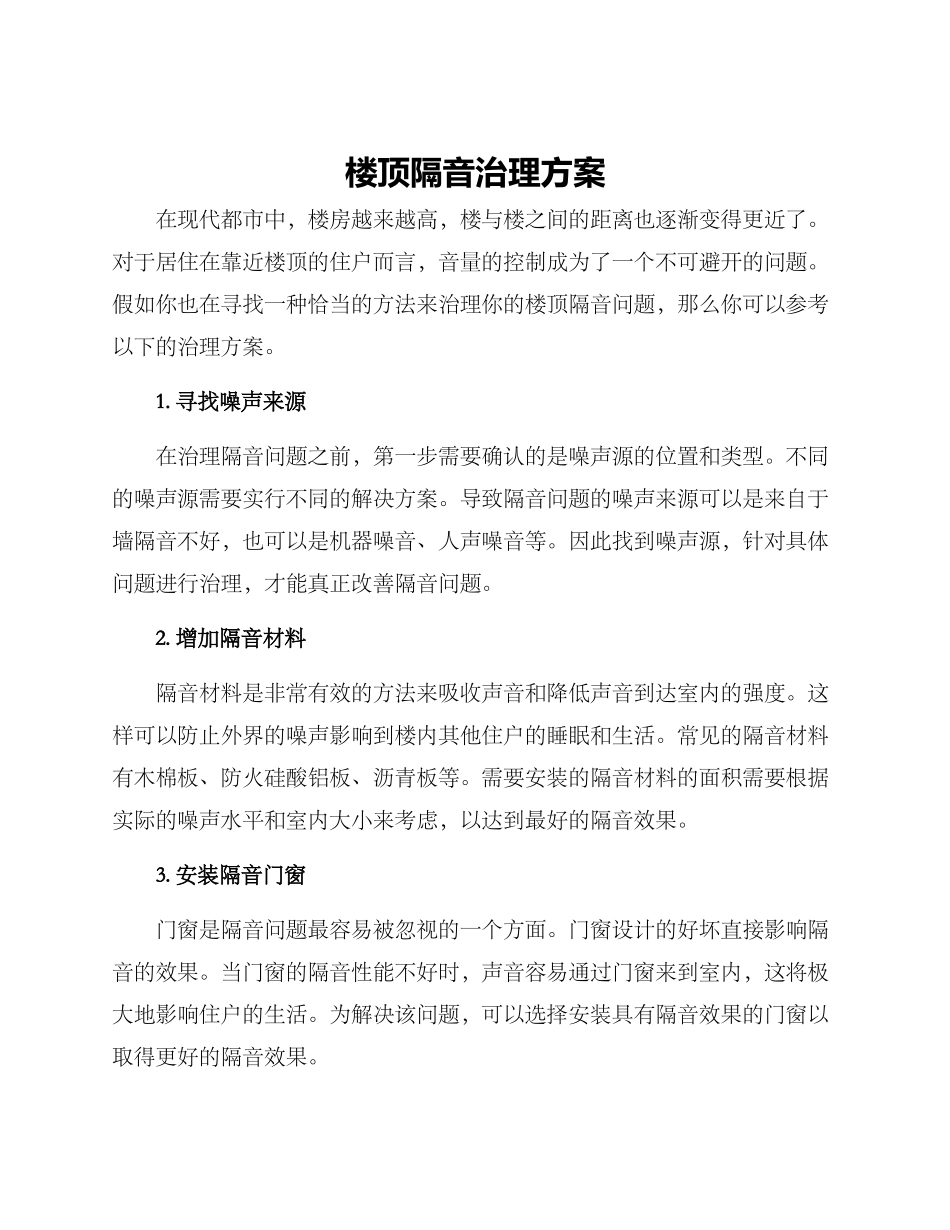 楼顶隔音治理方案

在现代都市中，楼房越来越高，楼与楼之间的距离也逐渐变得更近了。对于居住在靠近楼顶的住户而言，音量的控制成为了一个不可避开的问题。假如你也在寻找一种恰当的方法来治理你的楼顶隔音问题，那么你可以参考以下的治理方案。

1. 寻找噪声来源

在治理隔音问题之前，第一步需要确认的是噪声源的位置和类型。不同的噪声源需要实行不同的解决方案。导致隔音问题的噪声来源可以是来自于墙隔音不好，也可以是机器噪音、人声噪音等。因此找到噪声源，针对具体问题进行治理，才能真正改善隔音问题。

2. 增加隔音材料

隔音材料是非常有效的方法来吸收声音和降低声音到达室内的强度。这样可以防止外界的噪声影响到楼内其他住户的睡眠和生活。常见的隔音材料有木棉板、防火硅酸铝板、沥青板等。需要安装的隔音材料的面积需要根据实际的噪声水平和室内大小来考虑，以达到最好的隔音效果。

3. 安装隔音门窗

门窗是隔音问题最容易被忽视的一个方面。门窗设计的好坏直接影响隔音的效果。当门窗的隔音性能不好时，声音容易通过门窗来到室内，这将极大地影响住户的生活。为解决该问题，可以选择安装具有隔音效果的门窗以取得更好的隔音效果。